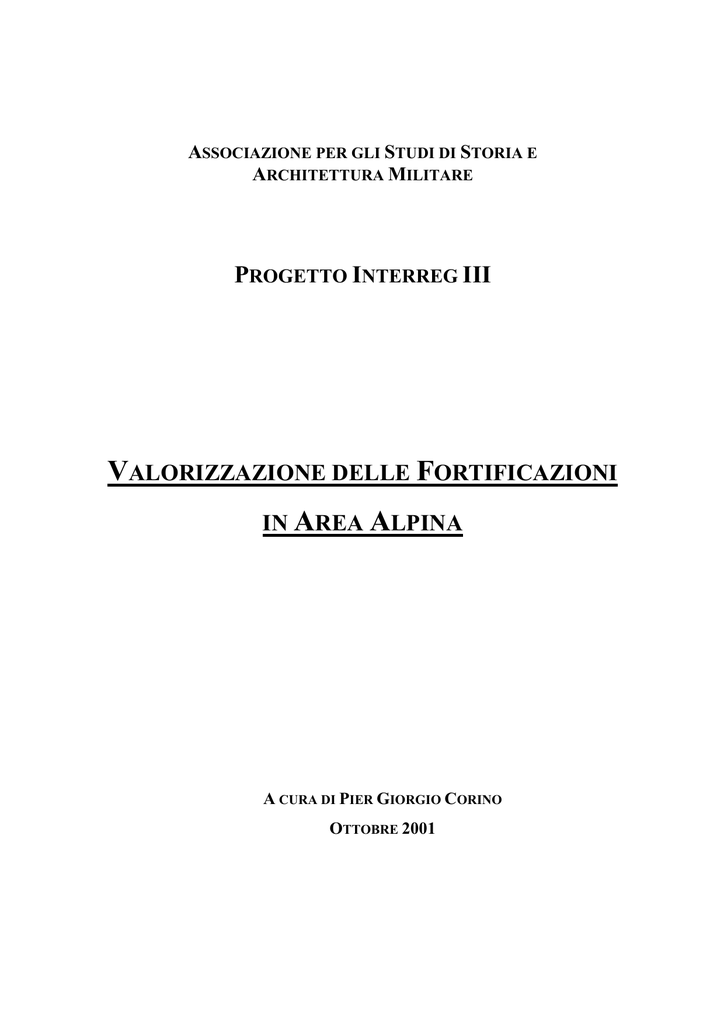 ASSOCIAZIONE PER GLI STUDI DI STORIA E
ARCHITETTURA MILITARE

PROGETTO INTERREG III

VALORIZZAZIONE DELLE FORTIFICAZIONI
IN AREA ALPINA

A CURA DI PIER GIORGIO CORINO
OTTOBRE 2001